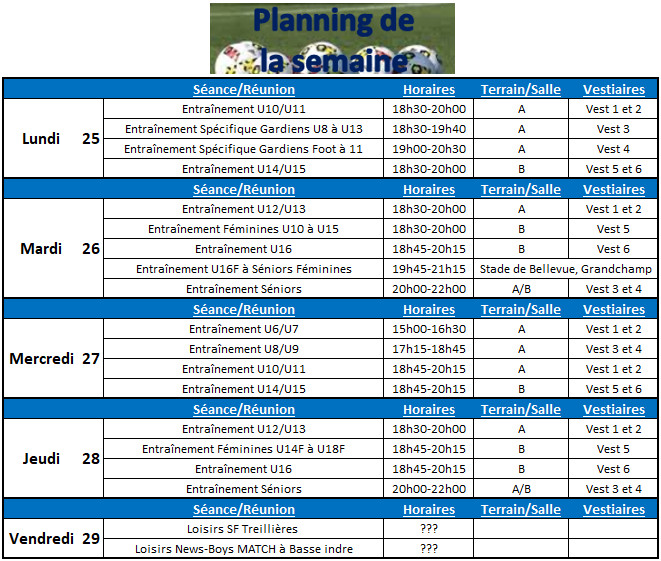 Planning de la semaine

| | Séance/Réunion | Horaires | Terrain/Salle | Vestiaires |
|---|---|---|---|---|
| Lundi 25 | Entraînement U10/U11 | 18h30-20h00 | A | Vest 1 et 2 |
| | Entraînement Spécifique Gardiens U8 à U13 | 18h30-19h40 | A | Vest 3 |
| | Entraînement Spécifique Gardiens Foot à 11 | 19h00-20h30 | A | Vest 4 |
| | Entraînement U14/U15 | 18h30-20h00 | B | Vest 5 et 6 |
| | Séance/Réunion | Horaires | Terrain/Salle | Vestiaires |
| Mardi 26 | Entraînement U12/U13 | 18h30-20h00 | A | Vest 1 et 2 |
| | Entraînement Féminines U10 à U15 | 18h30-20h00 | B | Vest 5 |
| | Entraînement U16 | 18h45-20h15 | B | Vest 6 |
| | Entraînement U16F à Séniors Féminines | 19h45-21h15 | Stade de Bellevue, Grandchamp | |
| | Entraînement Séniors | 20h00-22h00 | A/B | Vest 3 et 4 |
| | Séance/Réunion | Horaires | Terrain/Salle | Vestiaires |
| Mercredi 27 | Entraînement U6/U7 | 15h00-16h30 | A | Vest 1 et 2 |
| | Entraînement U8/U9 | 17h15-18h45 | A | Vest 3 et 4 |
| | Entraînement U10/U11 | 18h45-20h15 | A | Vest 1 et 2 |
| | Entraînement U14/U15 | 18h45-20h15 | B | Vest 5 et 6 |
| | Séance/Réunion | Horaires | Terrain/Salle | Vestiaires |
| Jeudi 28 | Entraînement U12/U13 | 18h30-20h00 | A | Vest 1 et 2 |
| | Entraînement Féminines U14F à U18F | 18h45-20h15 | B | Vest 5 |
| | Entraînement U16 | 18h45-20h15 | B | Vest 6 |
| | Entraînement Séniors | 20h00-22h00 | A/B | Vest 3 et 4 |
| | Séance/Réunion | Horaires | Terrain/Salle | Vestiaires |
| Vendredi 29 | Loisirs SF Treillières | ??? | | |
| | Loisirs News-Boys MATCH à Basse indre | ??? | | |